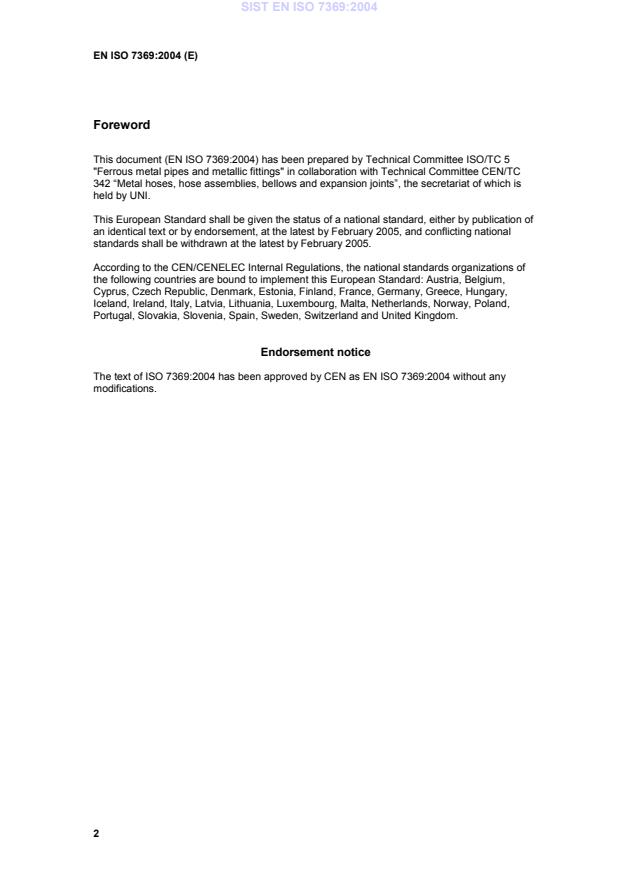 SIST EN ISO 7369:2004

EN ISO 7369:2004 (E)

Foreword

This document (EN ISO 7369:2004) has been prepared by Technical Committee ISO/TC 5 "Ferrous metal pipes and metallic fittings" in collaboration with Technical Committee CEN/TC 342 “Metal hoses, hose assemblies, bellows and expansion joints”, the secretariat of which is held by UNI.

This European Standard shall be given the status of a national standard, either by publication of an identical text or by endorsement, at the latest by February 2005, and conflicting national standards shall be withdrawn at the latest by February 2005.

According to the CEN/CENELEC Internal Regulations, the national standards organizations of the following countries are bound to implement this European Standard: Austria, Belgium, Cyprus, Czech Republic, Denmark, Estonia, Finland, France, Germany, Greece, Hungary, Iceland, Ireland, Italy, Latvia, Lithuania, Luxembourg, Malta, Netherlands, Norway, Poland, Portugal, Slovakia, Slovenia, Spain, Sweden, Switzerland and United Kingdom.

Endorsement notice

The text of ISO 7369:2004 has been approved by CEN as EN ISO 7369:2004 without any modifications.

2